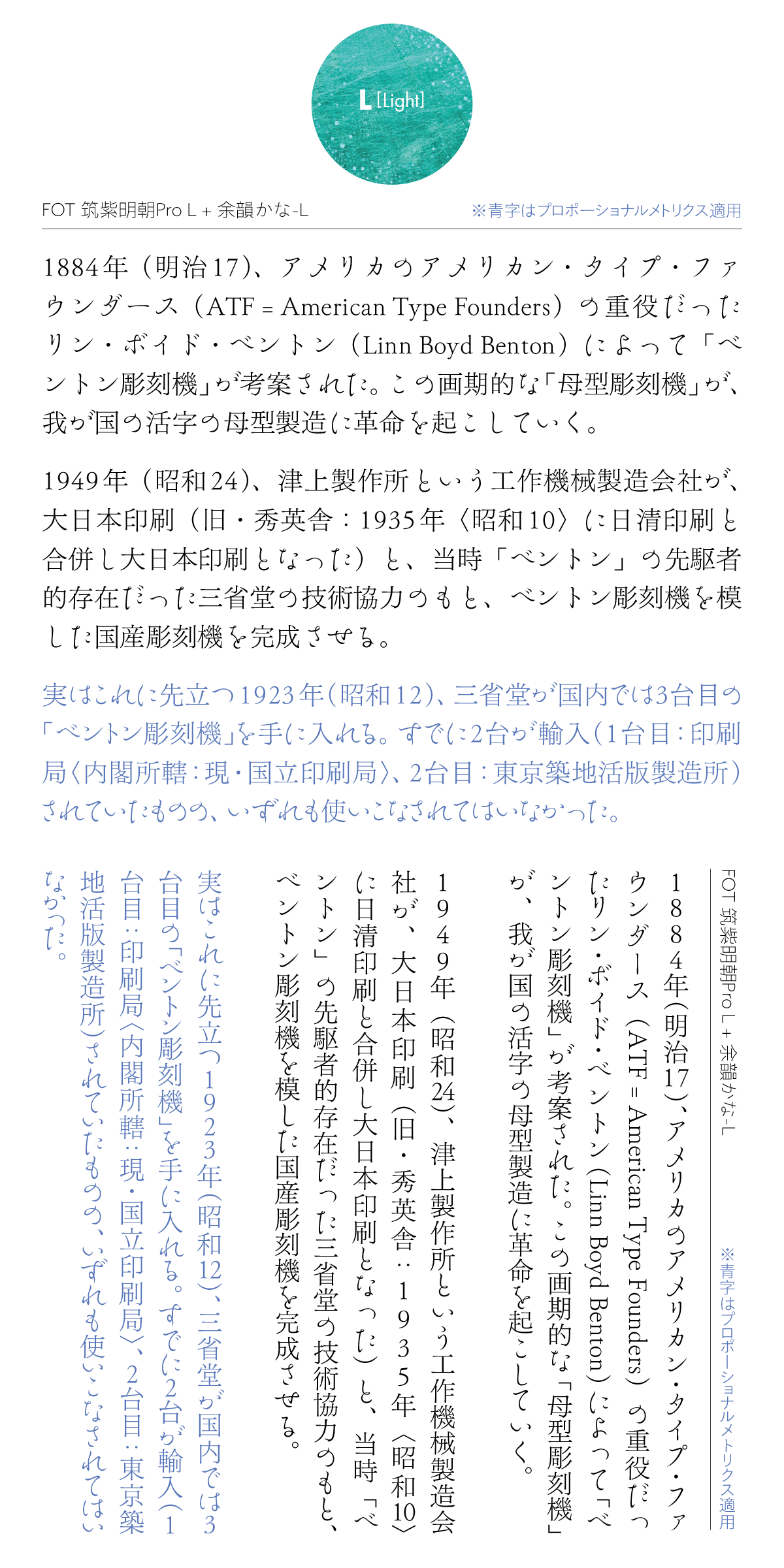 L [Light]

FOT 筑紫明朝Pro L + 余韻かな-L

※青字はプロポーショナルメトリクス適用

1884年（明治17）、アメリカのアメリカン・タイプ・ファウンダース（ATF = American Type Founders）の重役だったリン・ボイド・ベントン（Linn Boyd Benton）によって「ベントン彫刻機」が考案された。この画期的な「母型彫刻機」が、我が国の活字の母型製造に革命を起こしていく。

1949年（昭和24）、津上製作所という工作機械製造会社が、大日本印刷（旧・秀英舎：1935年〈昭和10〉に日清印刷と合併し大日本印刷となった）と、当時「ベントン」の先駆者的存在だった三省堂の技術協力のもと、ベントン彫刻機を模した国産彫刻機を完成させる。

実はこれに先立つ1923年（昭和12）、三省堂が国内では3台目の「ベントン彫刻機」を手に入れる。すでに2台が輸入（1台目：印刷局〈内閣所轄：現・国立印刷局〉、2台目：東京築地活版製造所）されていたものの、いずれも使いこなされてはいなかった。

FOT 筑紫明朝Pro L + 余韻かな-L

※青字はプロポーショナルメトリクス適用

1884年（明治17）、アメリカのアメリカン・タイプ・ファウンダース（ATF = American Type Founders）の重役だったリン・ボイド・ベントン（Linn Boyd Benton）によって「ベントン彫刻機」が考案された。この画期的な「母型彫刻機」が、我が国の活字の母型製造に革命を起こしていく。

1949年（昭和24）、津上製作所という工作機械製造会社が、大日本印刷（旧・秀英舎：1935年〈昭和10〉に日清印刷と合併し大日本印刷となった）と、当時「ベントン」の先駆者的存在だった三省堂の技術協力のもと、ベントン彫刻機を模した国産彫刻機を完成させる。

実はこれに先立つ1923年（昭和12）、三省堂が国内では3台目の「ベントン彫刻機」を手に入れる。すでに2台が輸入（1台目：印刷局〈内閣所轄：現・国立印刷局〉、2台目：東京築地活版製造所）されていたものの、いずれも使いこなされてはいなかった。